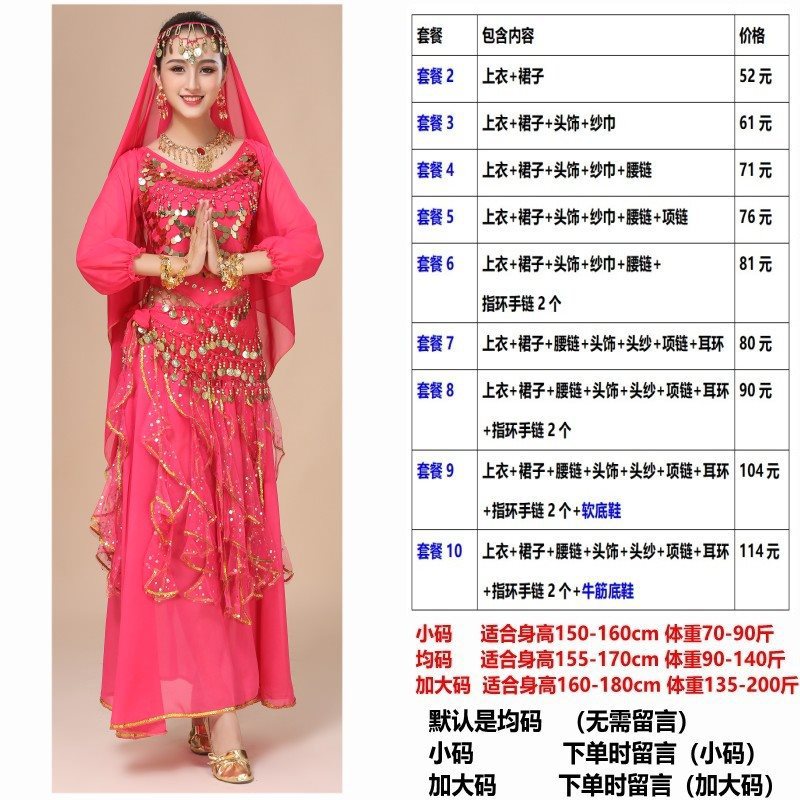 | 套餐 | 包含内容 | 价格 |
|---|---|---|
| 套餐2 | 上衣+裙子 | 52元 |
| 套餐3 | 上衣+裙子+头饰+纱巾 | 61元 |
| 套餐4 | 上衣+裙子+头饰+纱巾+腰链 | 71元 |
| 套餐5 | 上衣+裙子+头饰+纱巾+腰链+项链 | 76元 |
| 套餐6 | 上衣+裙子+头饰+纱巾+腰链+指环手链2个 | 81元 |
| 套餐7 | 上衣+裙子+腰链+头饰+头纱+项链+耳环 | 80元 |
| 套餐8 | 上衣+裙子+腰链+头饰+头纱+项链+耳环+指环手链2个 | 90元 |
| 套餐9 | 上衣+裙子+腰链+头饰+头纱+项链+耳环+指环手链2个+软底鞋 | 104元 |
| 套餐10 | 上衣+裙子+腰链+头饰+头纱+项链+耳环+指环手链2个+牛筋底鞋 | 114元 |

小码 适合身高150-160cm 体重70-90斤
均码 适合身高155-170cm 体重90-140斤
加大码 适合身高160-180cm 体重135-200斤

默认是均码 （无需留言）
小码 下单时留言（小码）
加大码 下单时留言（加大码）